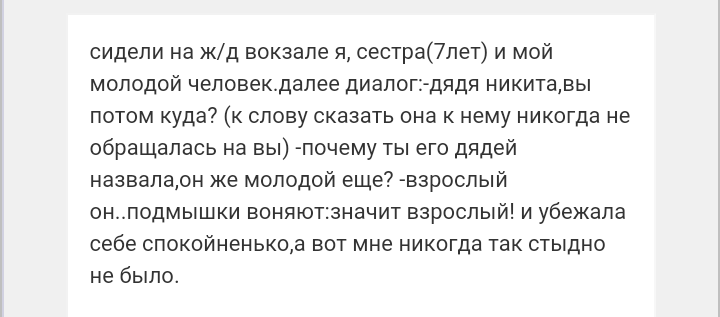 сидели на ж/д вокзале я, сестра(7лет) и мой молодой человек.далее диалог:-дядя никита,вы потом куда? (к слову сказать она к нему никогда не обращалась на вы) -почему ты его дядей назвала,он же молодой еще? -взрослый он..подмышки воняют:значит взрослый! и убежала себе спокойненько,а вот мне никогда так стыдно не было.